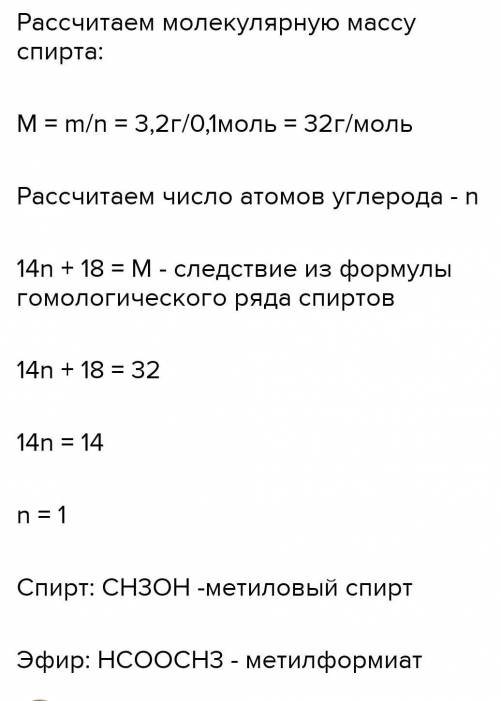 Рассчитаем молекулярную массу спирта:

M = m/n = 3,2г/0,1моль = 32г/моль

Рассчитаем число атомов углерода - n

14n + 18 = M - следствие из формулы гомологического ряда спиртов

14n + 18 = 32

14n = 14

n = 1

Спирт: CH3OH -метиловый спирт

Эфир: HCOOCH3 - метилформиат